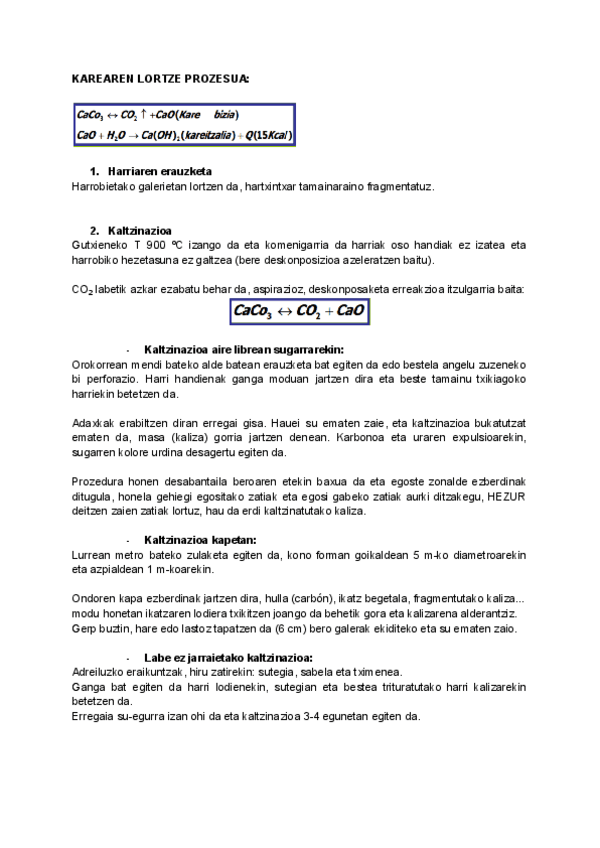 KAREAREN LORTZE PROZESUA:

$CaCo_3 \leftrightarrow CO_2 \uparrow + CaO(Kare \quad bizia)$
$CaO + H_2O \rightarrow Ca(OH)_2(kareitzalia) + Q(15Kcal)$

1. Harriaren erauzketa
Harrobietako galerietan lortzen da, hartxintxar tamainaraino fragmentatuz.

2. Kaltzinazioa
Gutxieneko T 900 ºC izango da eta komenigarria da harriak oso handiak ez izatea eta harrobiko hezetasuna ez galtzea (bere deskonposizioa azeleratzen baitu).

$CO_2$ labetik azkar ezabatu behar da, aspirazioz, deskonposaketa erreakzioa itzulgarria baita:

$CaCo_3 \leftrightarrow CO_2 + CaO$

- Kaltzinazioa aire librean sugarrarekin:
Orokorrean mendi bateko alde batean erauzketa bat egiten da edo bestela angelu zuzeneko bi perforazio. Harri handienak ganga moduan jartzen dira eta beste tamainu txikiagoko harriekin betetzen da.

Adaxkak erabiltzen diran erregai gisa. Hauei su ematen zaie, eta kaltzinazioa bukatutzat ematen da, masa (kaliza) gorria jartzen denean. Karbonoa eta uraren expulsioarekin, sugarren kolore urdina desagertu egiten da.

Prozedura honen desabantaila beroaren etekin baxua da eta egoste zonalde ezberdinak ditugula, honela gehiegi egositako zatiak eta egosi gabeko zatiak aurki ditzakegu, HEZUR deitzen zaien zatiak lortuz, hau da erdi kaltzinatutako kaliza.

- Kaltzinazioa kapetan:
Lurrean metro bateko zulaketa egiten da, kono forman goikaldean 5 m-ko diametroarekin eta azpialdean 1 m-koarekin.

Ondoren kapa ezberdinak jartzen dira, hulla (carbón), ikatz begetala, fragmentutako kaliza... modu honetan ikatzaren lodiera txikitzen joango da behetik gora eta kalizarena alderantziz.
Gerp buztin, hare edo lastoz tapatzen da (6 cm) bero galerak ekiditeko eta su ematen zaio.

- Labe ez jarraietako kaltzinazioa:
Adreiluzko eraikuntzak, hiru zatirekin: sutegia, sabela eta tximenea.
Ganga bat egiten da harri lodienekin, sutegian eta bestea trituratutako harri kalizarekin betetzen da.
Erregaia su-egurra izan ohi da eta kaltzinazioa 3-4 egunetan egiten da.